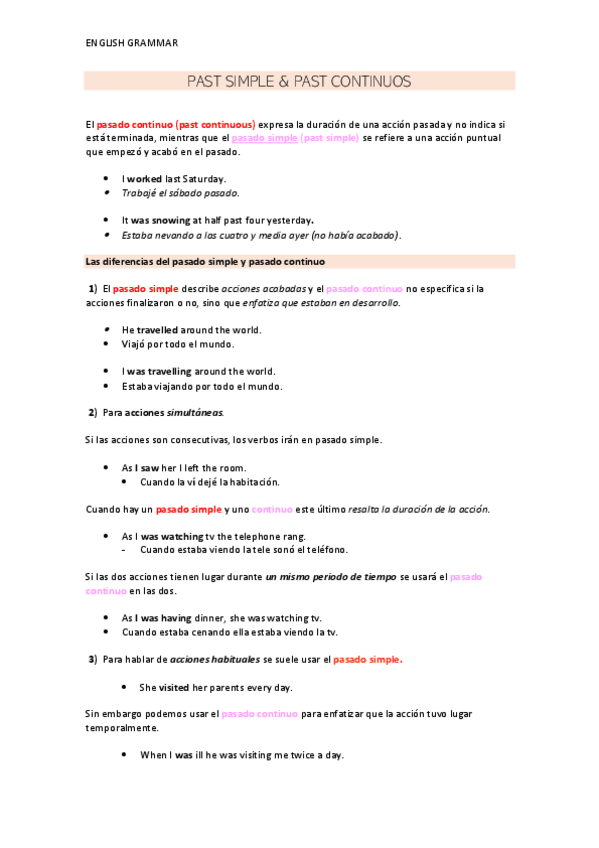 ENGLISH GRAMMAR

PAST SIMPLE & PAST CONTINUOS

El pasado continuo (past continuous) expresa la duración de una acción pasada y no indica si está terminada, mientras que el pasado simple (past simple) se refiere a una acción puntual que empezó y acabó en el pasado.

- I worked last Saturday.
- Trabajé el sábado pasado.

- It was snowing at half past four yesterday.
- Estaba nevando a las cuatro y media ayer (no había acabado).

Las diferencias del pasado simple y pasado continuo

1) El pasado simple describe acciones acabadas y el pasado continuo no especifica si la acciones finalizaron o no, sino que enfatiza que estaban en desarrollo.

- He travelled around the world.
- Viajó por todo el mundo.

- I was travelling around the world.
- Estaba viajando por todo el mundo.

2) Para acciones simultáneas.

Si las acciones son consecutivas, los verbos irán en pasado simple.

- As I saw her I left the room.
  - Cuando la ví dejé la habitación.

Cuando hay un pasado simple y uno continuo este último resalta la duración de la acción.

- As I was watching tv the telephone rang.
  - Cuando estaba viendo la tele sonó el teléfono.

Si las dos acciones tienen lugar durante un mismo periodo de tiempo se usará el pasado continuo en las dos.

- As I was having dinner, she was watching tv.
- Cuando estaba cenando ella estaba viendo la tv.

3) Para hablar de acciones habituales se suele usar el pasado simple.

- She visited her parents every day.

Sin embargo podemos usar el pasado continuo para enfatizar que la acción tuvo lugar temporalmente.

- When I was ill he was visiting me twice a day.